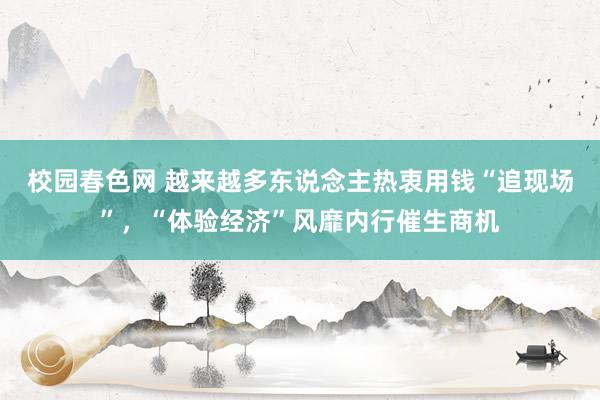 校园春色网 越来越多东说念主热衷用钱“追现场”，“体验经济”风靡内行催生商机